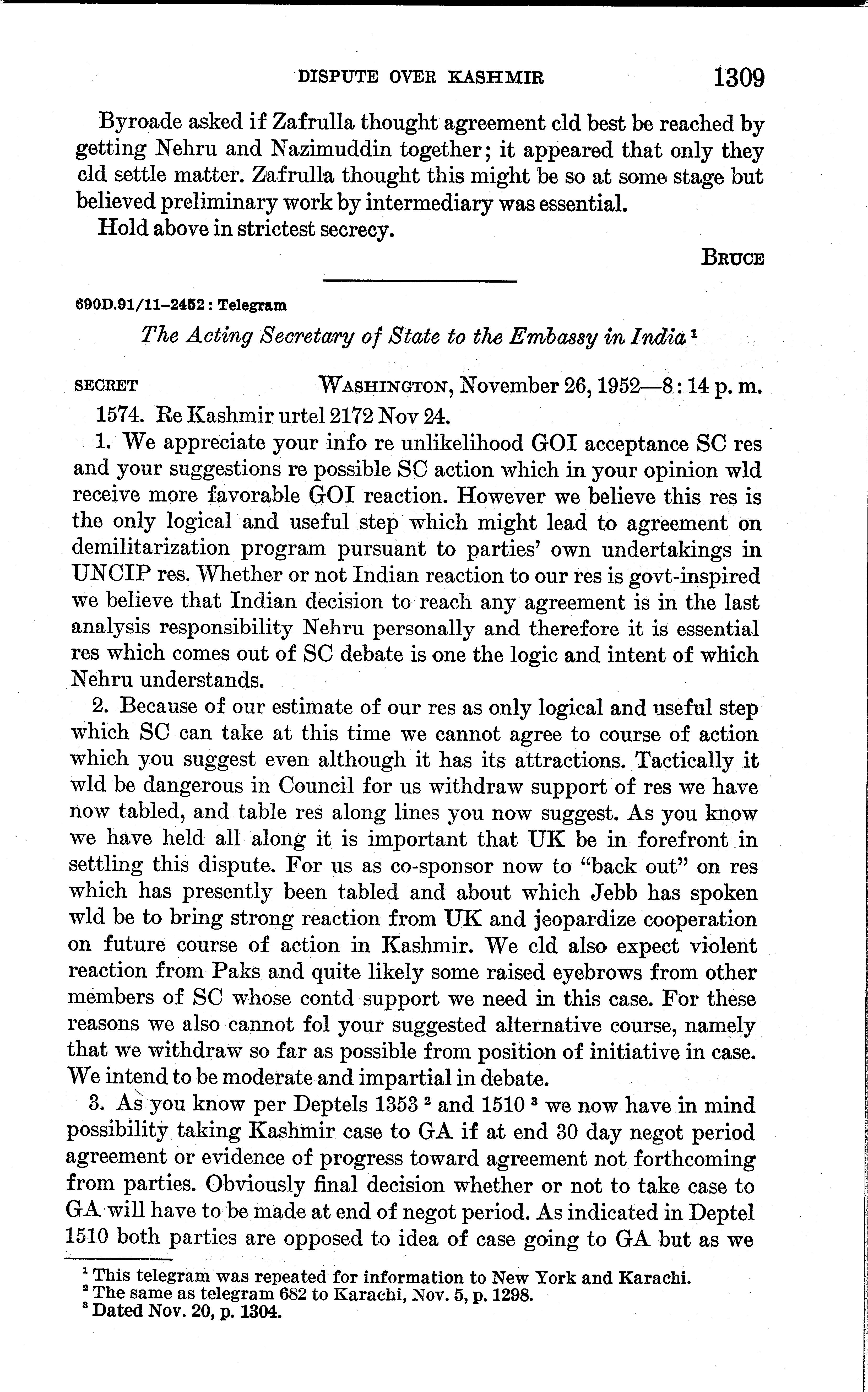 DISPUTE OVER KASHMIR 1309

Byroade asked if Zafrulla thought agreement cld best be reached by getting Nehru and Nazimuddin together; it appeared that only they cld settle matter. Zafrulla thought this might be so at some stage but believed preliminary work by intermediary was essential.

Hold above in strictest secrecy.

BRUCE

690D.91/11–2452 : Telegram

The Acting Secretary of State to the Embassy in India $^1$

SECRET WASHINGTON, November 26, 1952—8:14 p. m.

1574. Re Kashmir urtel 2172 Nov 24.

1. We appreciate your info re unlikelihood GOI acceptance SC res and your suggestions re possible SC action which in your opinion wld receive more favorable GOI reaction. However we believe this res is the only logical and useful step which might lead to agreement on demilitarization program pursuant to parties' own undertakings in UNCIP res. Whether or not Indian reaction to our res is govt-inspired we believe that Indian decision to reach any agreement is in the last analysis responsibility Nehru personally and therefore it is essential res which comes out of SC debate is one the logic and intent of which Nehru understands.

2. Because of our estimate of our res as only logical and useful step which SC can take at this time we cannot agree to course of action which you suggest even although it has its attractions. Tactically it wld be dangerous in Council for us withdraw support of res we have now tabled, and table res along lines you now suggest. As you know we have held all along it is important that UK be in forefront in settling this dispute. For us as co-sponsor now to "back out" on res which has presently been tabled and about which Jebb has spoken wld be to bring strong reaction from UK and jeopardize cooperation on future course of action in Kashmir. We cld also expect violent reaction from Paks and quite likely some raised eyebrows from other members of SC whose contd support we need in this case. For these reasons we also cannot fol your suggested alternative course, namely that we withdraw so far as possible from position of initiative in case. We intend to be moderate and impartial in debate.

3. As you know per Deptels 1353 $^2$ and 1510 $^3$ we now have in mind possibility taking Kashmir case to GA if at end 30 day negot period agreement or evidence of progress toward agreement not forthcoming from parties. Obviously final decision whether or not to take case to GA will have to be made at end of negot period. As indicated in Deptel 1510 both parties are opposed to idea of case going to GA but as we

$^1$ This telegram was repeated for information to New York and Karachi.
$^2$ The same as telegram 682 to Karachi, Nov. 5, p. 1298.
$^3$ Dated Nov. 20, p. 1304.